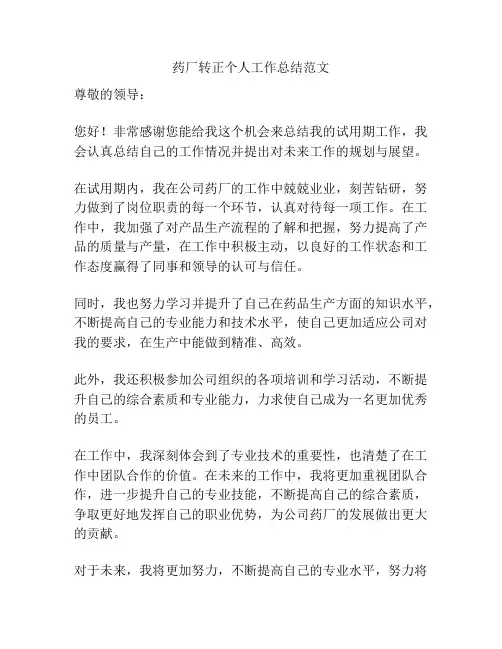 药厂转正个人工作总结范文

尊敬的领导：

您好！非常感谢您能给我这个机会来总结我的试用期工作，我会认真总结自己的工作情况并提出对未来工作的规划与展望。

在试用期内，我在公司药厂的工作中兢兢业业，刻苦钻研，努力做到了岗位职责的每一个环节，认真对待每一项工作。在工作中，我加强了对产品生产流程的了解和把握，努力提高了产品的质量与产量，在工作中积极主动，以良好的工作状态和工作态度赢得了同事和领导的认可与信任。

同时，我也努力学习并提升了自己在药品生产方面的知识水平，不断提高自己的专业能力和技术水平，使自己更加适应公司对我的要求，在生产中能做到精准、高效。

此外，我还积极参加公司组织的各项培训和学习活动，不断提升自己的综合素质和专业能力，力求使自己成为一名更加优秀的员工。

在工作中，我深刻体会到了专业技术的重要性，也清楚了在工作中团队合作的价值。在未来的工作中，我将更加重视团队合作，进一步提升自己的专业技能，不断提高自己的综合素质，争取更好地发挥自己的职业优势，为公司药厂的发展做出更大的贡献。

对于未来，我将更加努力，不断提高自己的专业水平，努力将